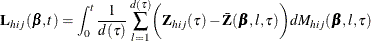 $\mathbf{L}_{hij}(\boldsymbol{\beta},t) = \int_0^t \frac{1}{d(\tau)} \sum_{l=1}^{d(\tau)} \left( \mathbf{Z}_{hij}(\tau) - \bar{\mathbf{Z}}(\boldsymbol{\beta},l,\tau) \right) dM_{hij}(\boldsymbol{\beta},l,\tau)$